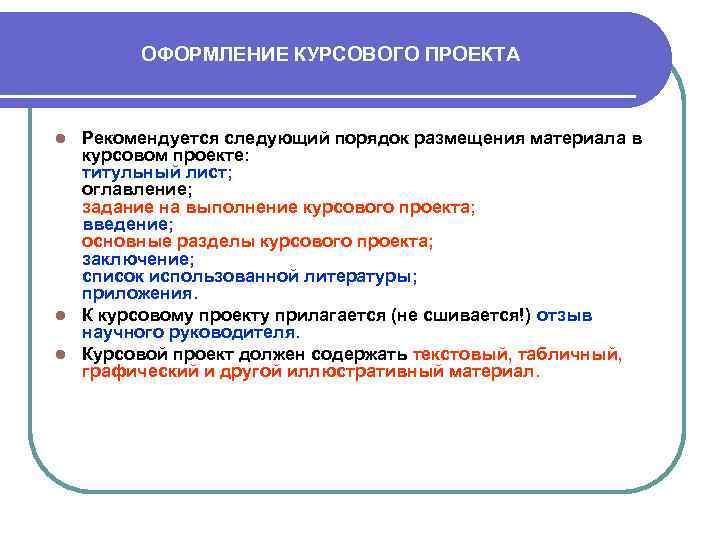 ОФОРМЛЕНИЕ КУРСОВОГО ПРОЕКТА

- Рекомендуется следующий порядок размещения материала в курсовом проекте:
титульный лист;
оглавление;
задание на выполнение курсового проекта;
введение;
основные разделы курсового проекта;
заключение;
список использованной литературы;
приложения.
- К курсовому проекту прилагается (не сшивается!) отзыв научного руководителя.
- Курсовой проект должен содержать текстовый, табличный, графический и другой иллюстративный материал.